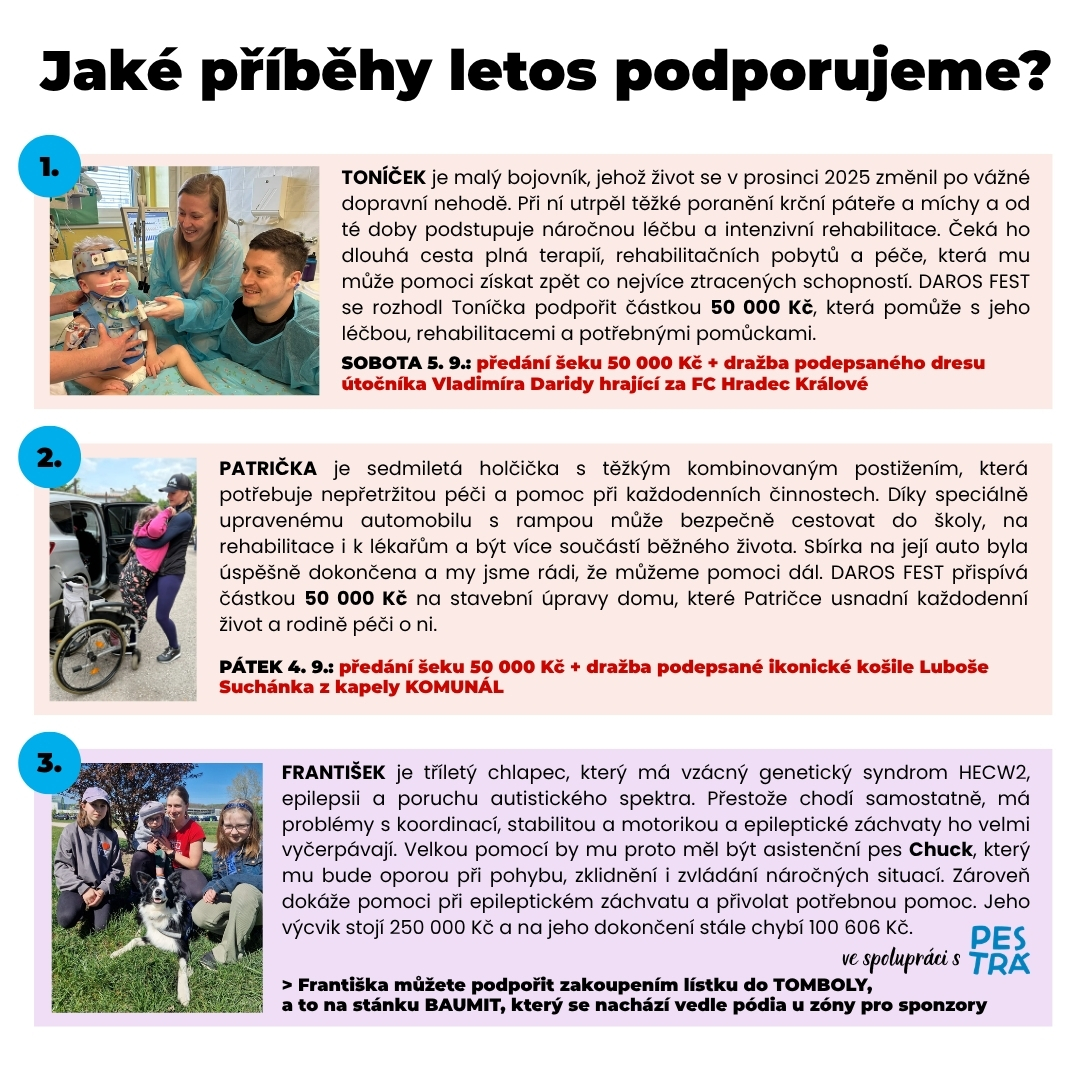 Jaké příběhy letos podporujeme?

1.

TONÍČEK je malý bojovník, jehož život se v prosinci 2025 změnil po vážné dopravní nehodě. Při ní utrpěl těžké poranění krční páteře a míchy a od té doby podstupuje náročnou léčbu a intenzivní rehabilitace. Čeká ho dlouhá cesta plná terapií, rehabilitačních pobytů a péče, která mu může pomoci získat zpět co nejvíce ztracených schopností. DAROS FEST se rozhodl Toníčka podpořit částkou 50 000 Kč, která pomůže s jeho léčbou, rehabilitacemi a potřebnými pomůckami.

SOBOTA 5. 9.: předání šeku 50 000 Kč + dražba podepsaného dresu útočníka Vladimíra Daridy hrající za FC Hradec Králové

2.

PATRIČKA je sedmiletá holčička s těžkým kombinovaným postižením, která potřebuje nepřetržitou péči a pomoc při každodenních činnostech. Díky speciálně upravenému automobilu s rampou může bezpečně cestovat do školy, na rehabilitace i k lékařům a být více součástí běžného života. Sbírka na její auto byla úspěšně dokončena a my jsme rádi, že můžeme pomoci dál. DAROS FEST přispívá částkou 50 000 Kč na stavební úpravy domu, které Patričce usnadní každodenní život a rodině péči o ni.

PÁTEK 4. 9.: předání šeku 50 000 Kč + dražba podepsané ikonické košile Luboše Suchánka z kapely KOMUNÁL

3.

FRANTIŠEK je tříletý chlapec, který má vzácný genetický syndrom HECW2, epilepsii a poruchu autistického spektra. Přestože chodí samostatně, má problémy s koordinací, stabilitou a motorikou a epileptické záchvaty ho velmi vyčerpávají. Velkou pomocí by mu proto měl být asistenční pes Chuck, který mu bude oporou při pohybu, zklidnění i zvládání náročných situací. Zároveň dokáže pomoci při epileptickém záchvatu a přivolat potřebnou pomoc. Jeho výcvik stojí 250 000 Kč a na jeho dokončení stále chybí 100 606 Kč.

ve spolupráci s PES TRA

> Františka můžete podpořit zakoupením lístku do TOMBOLY, a to na stánku BAUMIT, který se nachází vedle pódia u zóny pro sponzory